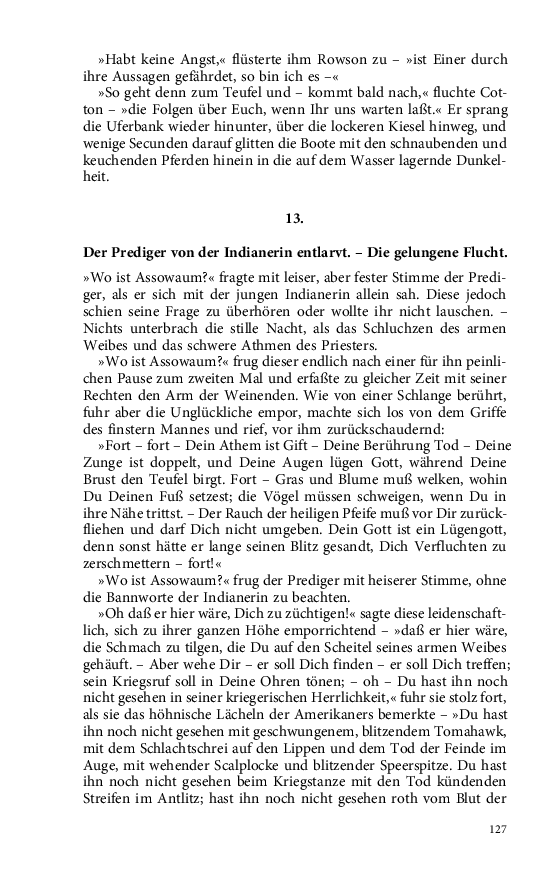 »Habt keine Angst,« flüsterte ihm Rowson zu – »ist Einer durch ihre Aussagen gefährdet, so bin ich es –«

»So geht denn zum Teufel und – kommt bald nach,« fluchte Cotton – »die Folgen über Euch, wenn Ihr uns warten laßt.« Er sprang die Uferbank wieder hinunter, über die lockeren Kiesel hinweg, und wenige Secunden darauf glitten die Boote mit den schnaubenden und keuchenden Pferden hinein in die auf dem Wasser lagernde Dunkelheit.

13.

Der Prediger von der Indianerin entlarvt. – Die gelungene Flucht.

»Wo ist Assowaum?« fragte mit leiser, aber fester Stimme der Prediger, als er sich mit der jungen Indianerin allein sah. Diese jedoch schien seine Frage zu überhören oder wollte ihr nicht lauschen. – Nichts unterbrach die stille Nacht, als das Schluchzen des armen Weibes und das schwere Athmen des Priesters.

»Wo ist Assowaum?« frug dieser endlich nach einer für ihn peinlichen Pause zum zweiten Mal und erfaßte zu gleicher Zeit mit seiner Rechten den Arm der Weinenden. Wie von einer Schlange berührt, fuhr aber die Unglückliche empor, machte sich los von dem Griffe des finstern Mannes und rief, vor ihm zurückschaudernd:

»Fort – fort – Dein Athem ist Gift – Deine Berührung Tod – Deine Zunge ist doppelt, und Deine Augen lügen Gott, während Deine Brust den Teufel birgt. Fort – Gras und Blume muß welken, wohin Du Deinen Fuß setzest; die Vögel müssen schweigen, wenn Du in ihre Nähe trittst. – Der Rauch der heiligen Pfeife muß vor Dir zurückfliehen und darf Dich nicht umgeben. Dein Gott ist ein Lügengott, denn sonst hätte er lange seinen Blitz gesandt, Dich Verfluchten zu zerschmettern – fort!«

»Wo ist Assowaum?« frug der Prediger mit heiserer Stimme, ohne die Bannworte der Indianerin zu beachten.

»Oh daß er hier wäre, Dich zu züchtigen!« sagte diese leidenschaftlich, sich zu ihrer ganzen Höhe emporrichtend – »daß er hier wäre, die Schmach zu tilgen, die Du auf den Scheitel seines armen Weibes gehäuft. – Aber wehe Dir – er soll Dich finden – er soll Dich treffen; sein Kriegsruf soll in Deine Ohren tönen; – oh – Du hast ihn noch nicht gesehen in seiner kriegerischen Herrlichkeit,« fuhr sie stolz fort, als sie das höhnische Lächeln der Amerikaners bemerkte – »Du hast ihn noch nicht gesehen mit geschwungenem, blitzendem Tomahawk, mit dem Schlachtschrei auf den Lippen und dem Tod der Feinde im Auge, mit wehender Scalplocke und blitzender Speerspitze. Du hast ihn noch nicht gesehen beim Kriegstanze mit den Tod kündenden Streifen im Antlitz; hast ihn noch nicht gesehen roth vom Blut der

127